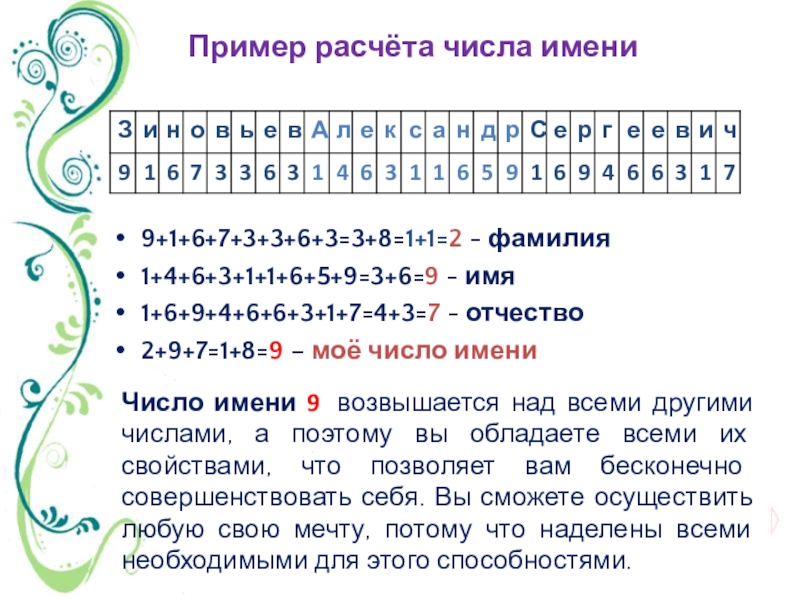 Пример расчёта числа имени

| З | и | н | о | в | ь | е | в | А | л | е | к | с | а | н | д | р | С | е | р | г | е | е | в | и | ч |
|---|---|---|---|---|---|---|---|---|---|---|---|---|---|---|---|---|---|---|---|---|---|---|---|---|---|
| 9 | 1 | 6 | 7 | 3 | 3 | 6 | 3 | 1 | 4 | 6 | 3 | 1 | 1 | 6 | 5 | 9 | 1 | 6 | 9 | 4 | 6 | 6 | 3 | 1 | 7 |

• 9+1+6+7+3+3+6+3=3+8=1+1=2 – фамилия
• 1+4+6+3+1+1+6+5+9=3+6=9 – имя
• 1+6+9+4+6+6+3+1+7=4+3=7 – отчество
• 2+9+7=1+8=9 – моё число имени

Число имени 9 возвышается над всеми другими числами, а поэтому вы обладаете всеми их свойствами, что позволяет вам бесконечно совершенствовать себя. Вы сможете осуществить любую свою мечту, потому что наделены всеми необходимыми для этого способностями.